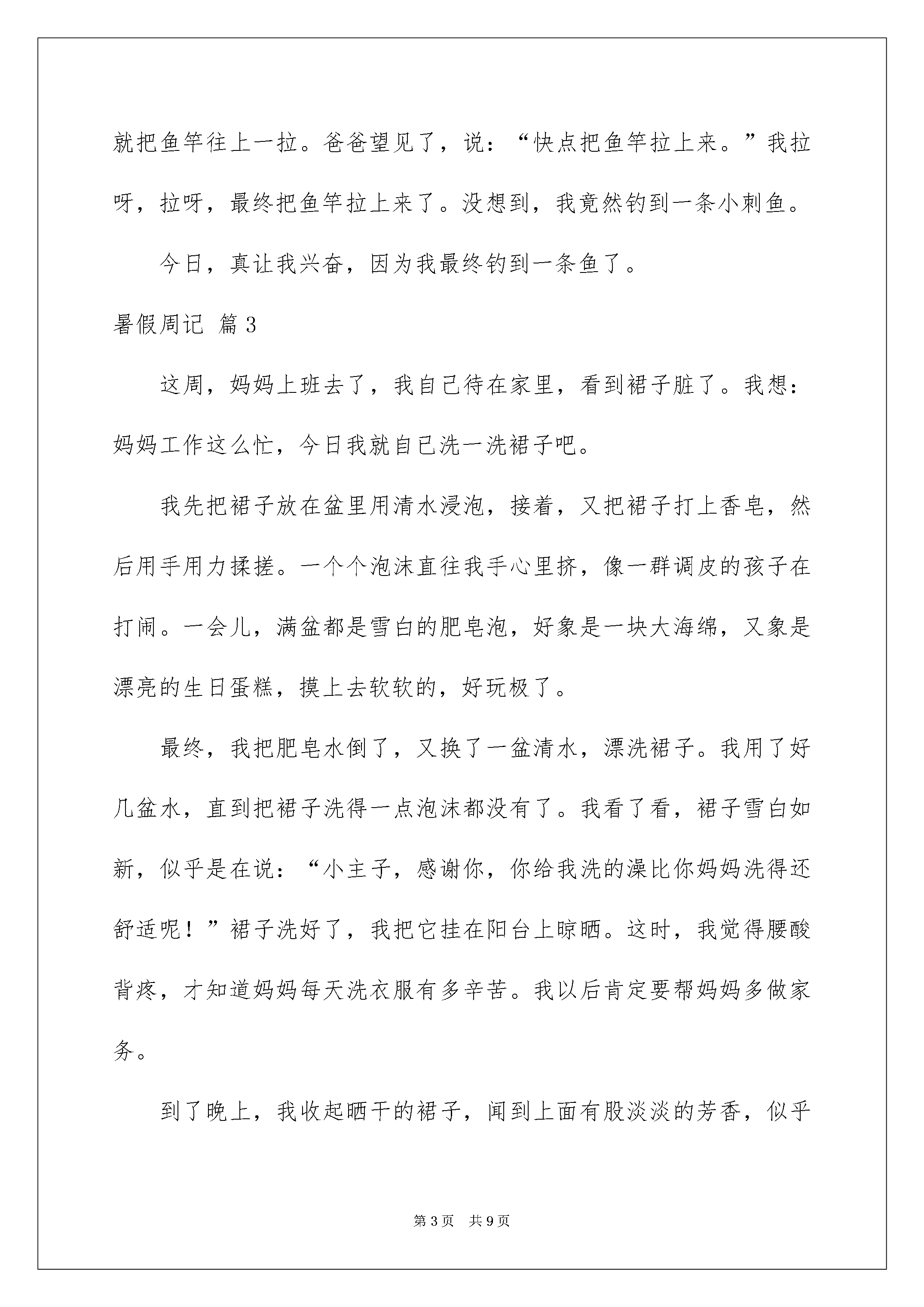 就把鱼竿往上一拉。爸爸望见了，说：“快点把鱼竿拉上来。”我拉呀，拉呀，最终把鱼竿拉上来了。没想到，我竟然钓到一条小刺鱼。

今日，真让我兴奋，因为我最终钓到一条鱼了。

暑假周记 篇3

这周，妈妈上班去了，我自己待在家里，看到裙子脏了。我想：妈妈工作这么忙，今日我就自己洗一洗裙子吧。

我先把裙子放在盆里用清水浸泡，接着，又把裙子打上香皂，然后用手用力揉搓。一个个泡沫直往我手心里挤，像一群调皮的孩子在打闹。一会儿，满盆都是雪白的肥皂泡，好象是一块大海绵，又象是漂亮的生日蛋糕，摸上去软软的，好玩极了。

最终，我把肥皂水倒了，又换了一盆清水，漂洗裙子。我用了好几盆水，直到把裙子洗得一点泡沫都没有了。我看了看，裙子雪白如新，似乎是在说：“小主子，感谢你，你给我洗的澡比你妈妈洗得还舒适呢！”裙子洗好了，我把它挂在阳台上晾晒。这时，我觉得腰酸背疼，才知道妈妈每天洗衣服有多辛苦。我以后肯定要帮妈妈多做家务。

到了晚上，我收起晒干的裙子，闻到上面有股淡淡的芳香，似乎

第3页 共9页